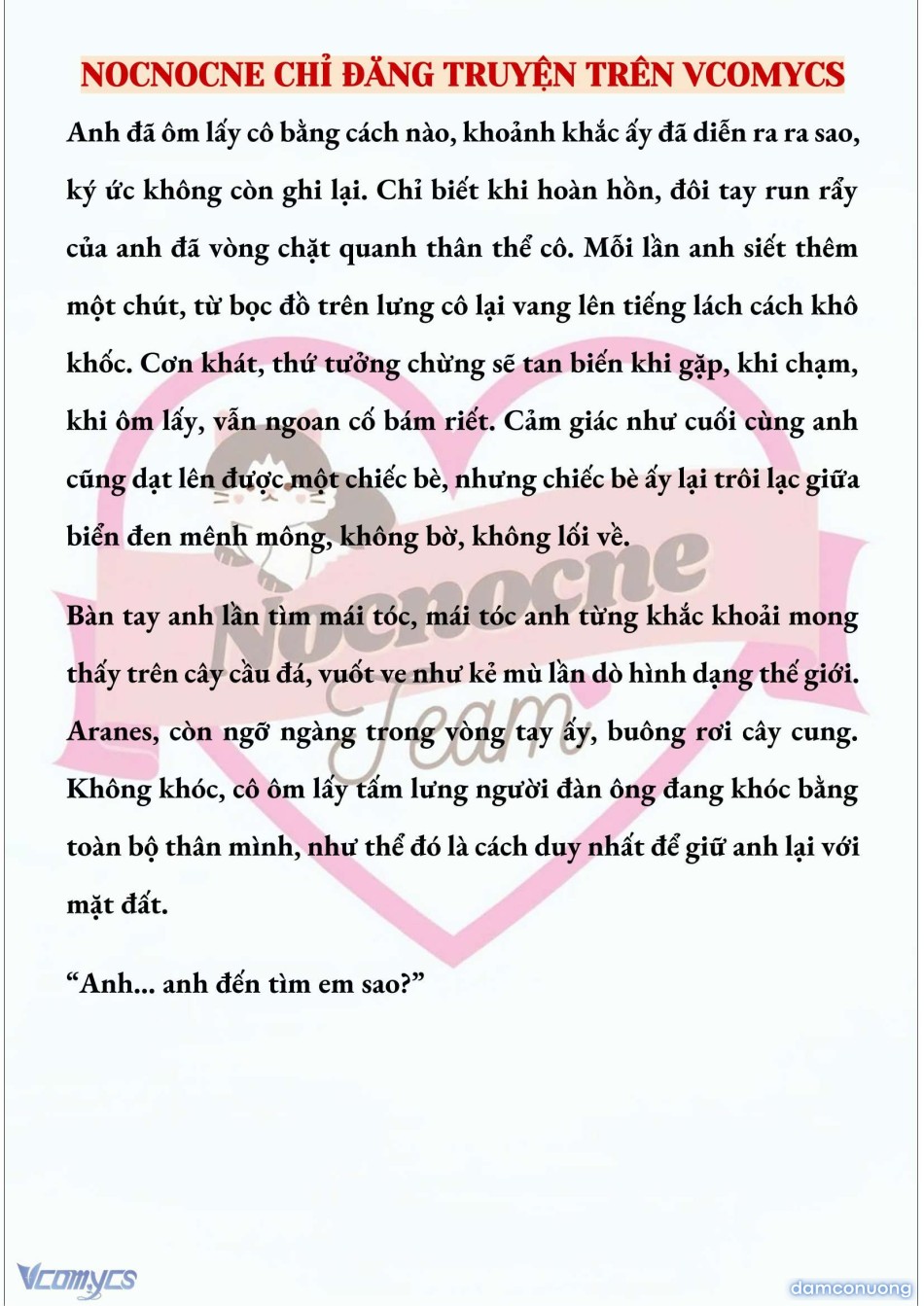 NOCNOCNE CHỈ ĐĂNG TRUYỆN TRÊN VCOMYCS

Anh đã ôm lấy cô bằng cách nào, khoảnh khắc ấy đã diễn ra ra sao, ký ức không còn ghi lại. Chỉ biết khi hoàn hồn, đôi tay run rẩy của anh đã vòng chặt quanh thân thể cô. Mỗi lần anh siết thêm một chút, từ bọc đồ trên lưng cô lại vang lên tiếng lách cách khô khốc. Cơn khát, thứ tưởng chừng sẽ tan biến khi gặp, khi chạm, khi ôm lấy, vẫn ngoan cố bám riết. Cảm giác như cuối cùng anh cũng dạt lên được một chiếc bè, nhưng chiếc bè ấy lại trôi lạc giữa biển đen mênh mông, không bờ, không lối về.

Bàn tay anh lần tìm mái tóc, mái tóc anh từng khắc khoải mong thấy trên cây cầu đá, vuốt ve như kẻ mù lần dò hình dạng thế giới. Aranes, còn ngỡ ngàng trong vòng tay ấy, buông rơi cây cung. Không khóc, cô ôm lấy tấm lưng người đàn ông đang khóc bằng toàn bộ thân mình, như thể đó là cách duy nhất để giữ anh lại với mặt đất.

“Anh... anh đến tìm em sao?”

Nocnocne Team

Vcomycs

damconuong